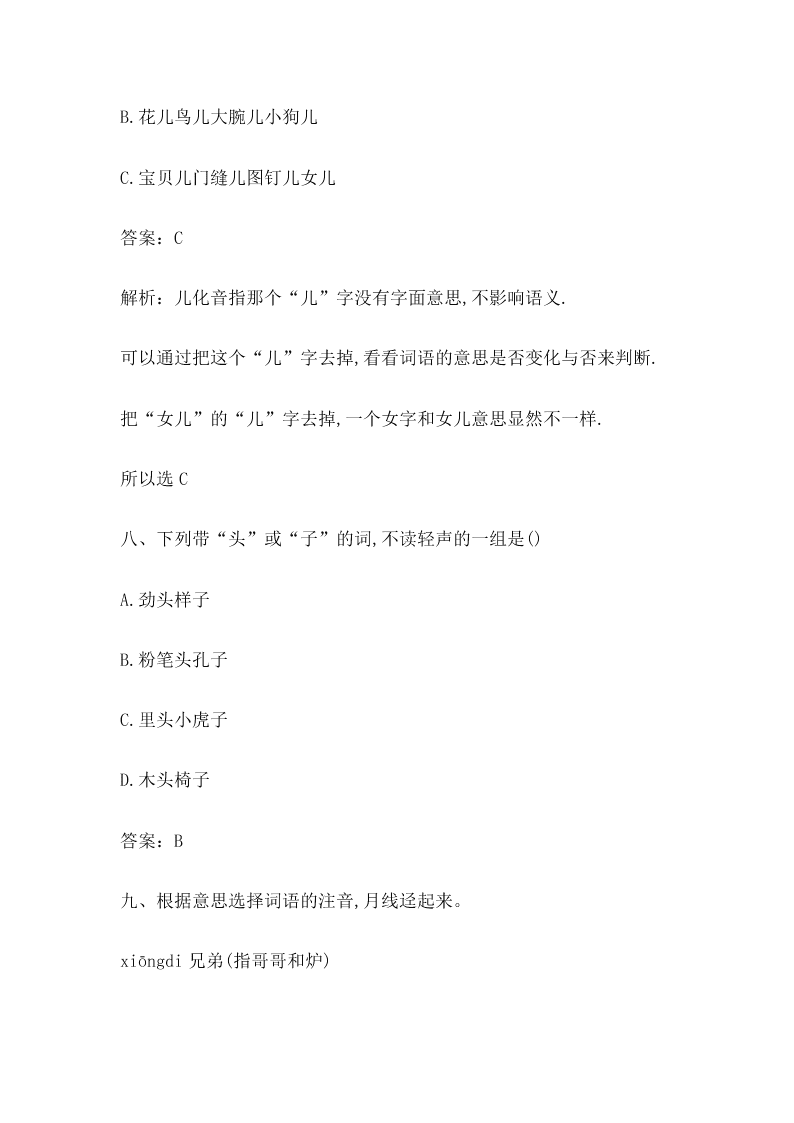 B.花儿鸟儿大腕儿小狗儿

C.宝贝儿门缝儿图钉儿女儿

答案：C

解析：儿化音指那个“儿”字没有字面意思,不影响语义.

可以通过把这个“儿”字去掉,看看词语的意思是否变化与否来判断.

把“女儿”的“儿”字去掉,一个女字和女儿意思显然不一样.

所以选 C

八、下列带“头”或“子”的词,不读轻声的一组是()

A.劲头样子

B.粉笔头孔子

C.里头小虎子

D.木头椅子

答案：B

九、根据意思选择词语的注音,月线迳起来。

xiōngdi 兄弟(指哥哥和炉)